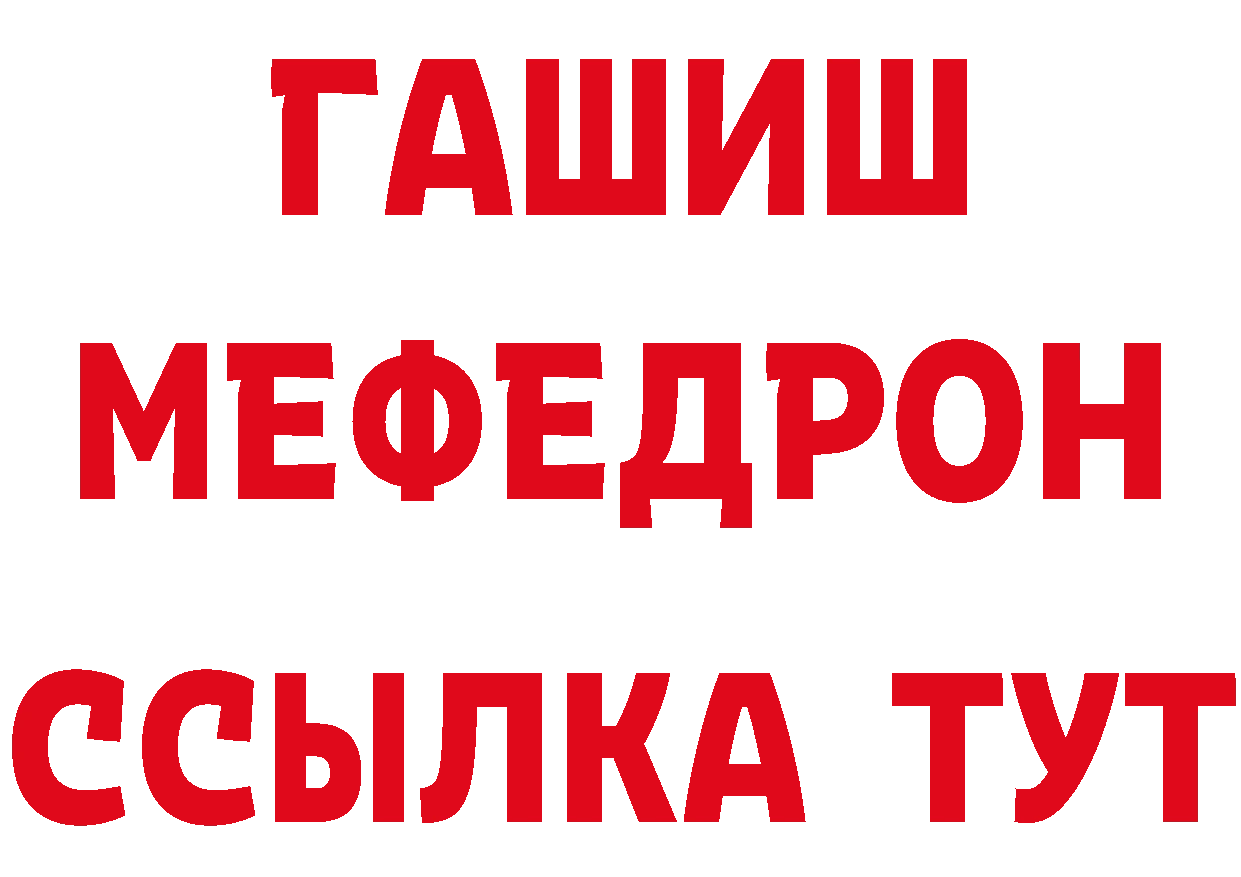 ГАШИШ
МЕФЕДРОН
ССЫЛКА ТУТ